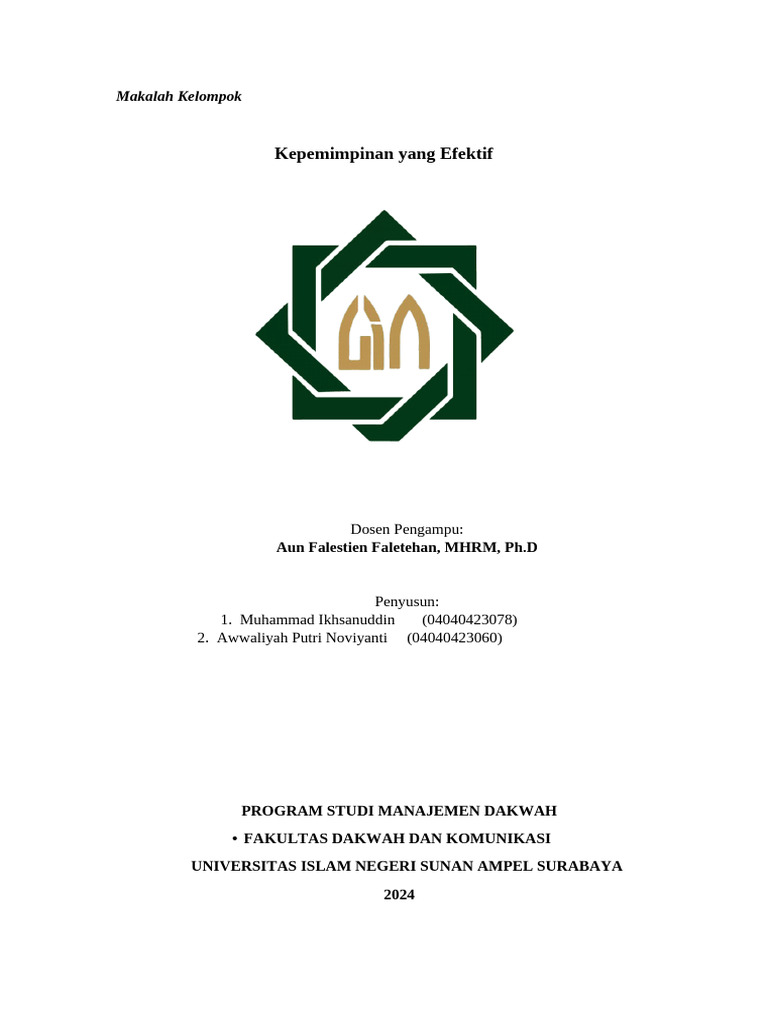 Makalah Kelompok

Kepemimpinan yang Efektif

Dosen Pengampu:
Aun Falestien Faletehan, MHRM, Ph.D

Penyusun:
1. Muhammad Ikhsanuddin (04040423078)
2. Awwaliyah Putri Noviyanti (04040423060)

PROGRAM STUDI MANAJEMEN DAKWAH
• FAKULTAS DAKWAH DAN KOMUNIKASI
UNIVERSITAS ISLAM NEGERI SUNAN AMPEL SURABAYA
2024